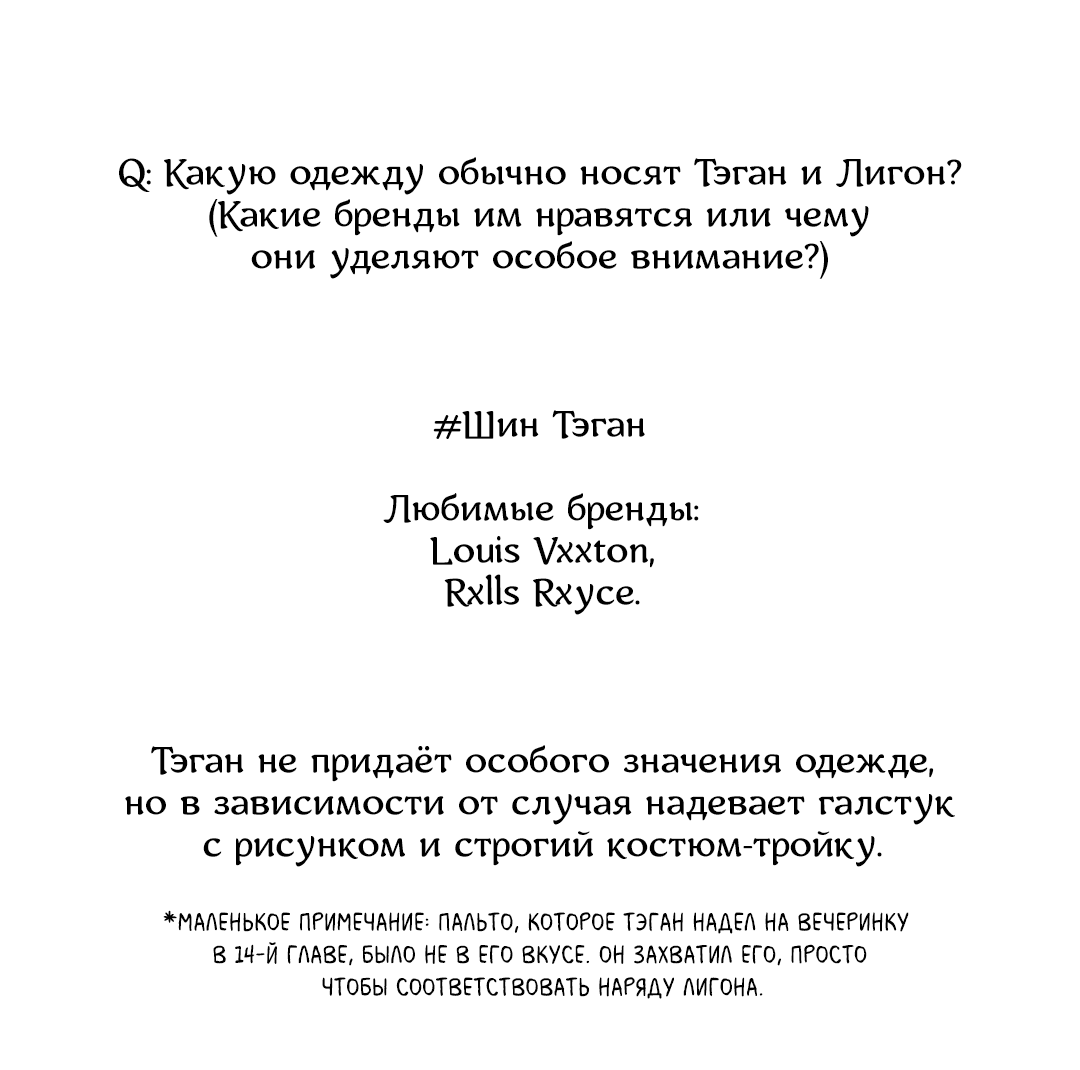 Q: Какую одежду обычно носят Тэган и Лигон? (Какие бренды им нравятся или чему они уделяют особое внимание?)

#Шин Тэган

Любимые бренды:
Louis Vxxton,
Rxlls Rxyce.

Тэган не придаёт особого значения одежде, но в зависимости от случая надевает галстук с рисунком и строгий костюм-тройку.

*МАЛЕНЬКОЕ ПРИМЕЧАНИЕ: ПАЛЬТО, КОТОРОЕ ТЭГАН НАДЕЛ НА ВЕЧЕРИНКУ В 14-Й ГЛАВЕ, БЫЛО НЕ В ЕГО ВКУСЕ. ОН ЗАХВАТИЛ ЕГО, ПРОСТО ЧТОБЫ СООТВЕТСТВОВАТЬ НАРЯДУ ЛИГОНА.